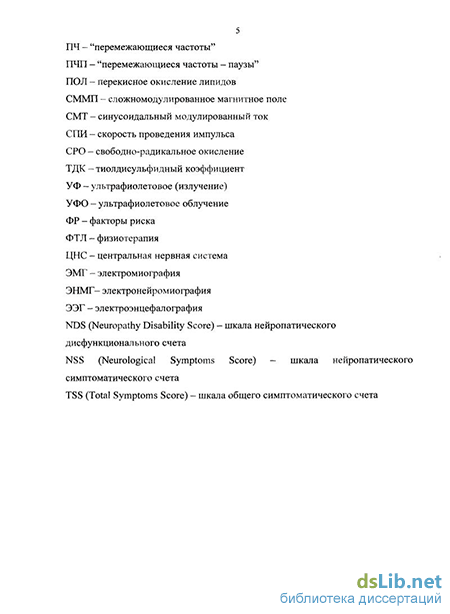 5

ПЧ – "перемежающиеся частоты"

ПЧП – "перемежающиеся частоты – паузы"

ПОЛ – перекисное окисление липидов

СММП – сложномодулированное магнитное поле

СМТ – синусоидальный модулированный ток

СПИ – скорость проведения импульса

СРО – свободно-радикальное окисление

ТДК – тиолдисульфидный коэффициент

УФ – ультрафиолетовое (излучение)

УФО – ультрафиолетовое облучение

ФР – факторы риска

ФТЛ – физиотерапия

ЦНС – центральная нервная система

ЭМГ – электромиография

ЭНМГ– электронейромиография

ЭЭГ – электроэнцефалография

NDS (Neuropathy Disability Score) – шкала нейропатического дисфункционального счета

NSS (Neurological Symptoms Score) – шкала нейропатического симптоматического счета

TSS (Total Symptoms Score) – шкала общего симптоматического счета

dsLib.net
библиотека диссертаций